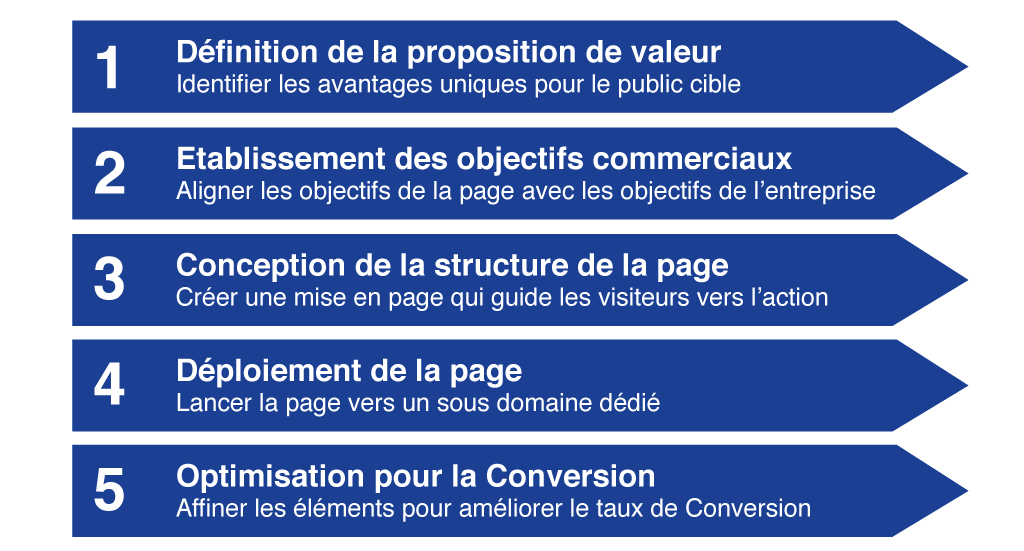 1
Définition de la proposition de valeur
Identifier les avantages uniques pour le public cible

2
Etablissement des objectifs commerciaux
Aligner les objectifs de la page avec les objectifs de l'entreprise

3
Conception de la structure de la page
Créer une mise en page qui guide les visiteurs vers l'action

4
Déploiement de la page
Lancer la page vers un sous domaine dédié

5
Optimisation pour la Conversion
Affiner les éléments pour améliorer le taux de Conversion